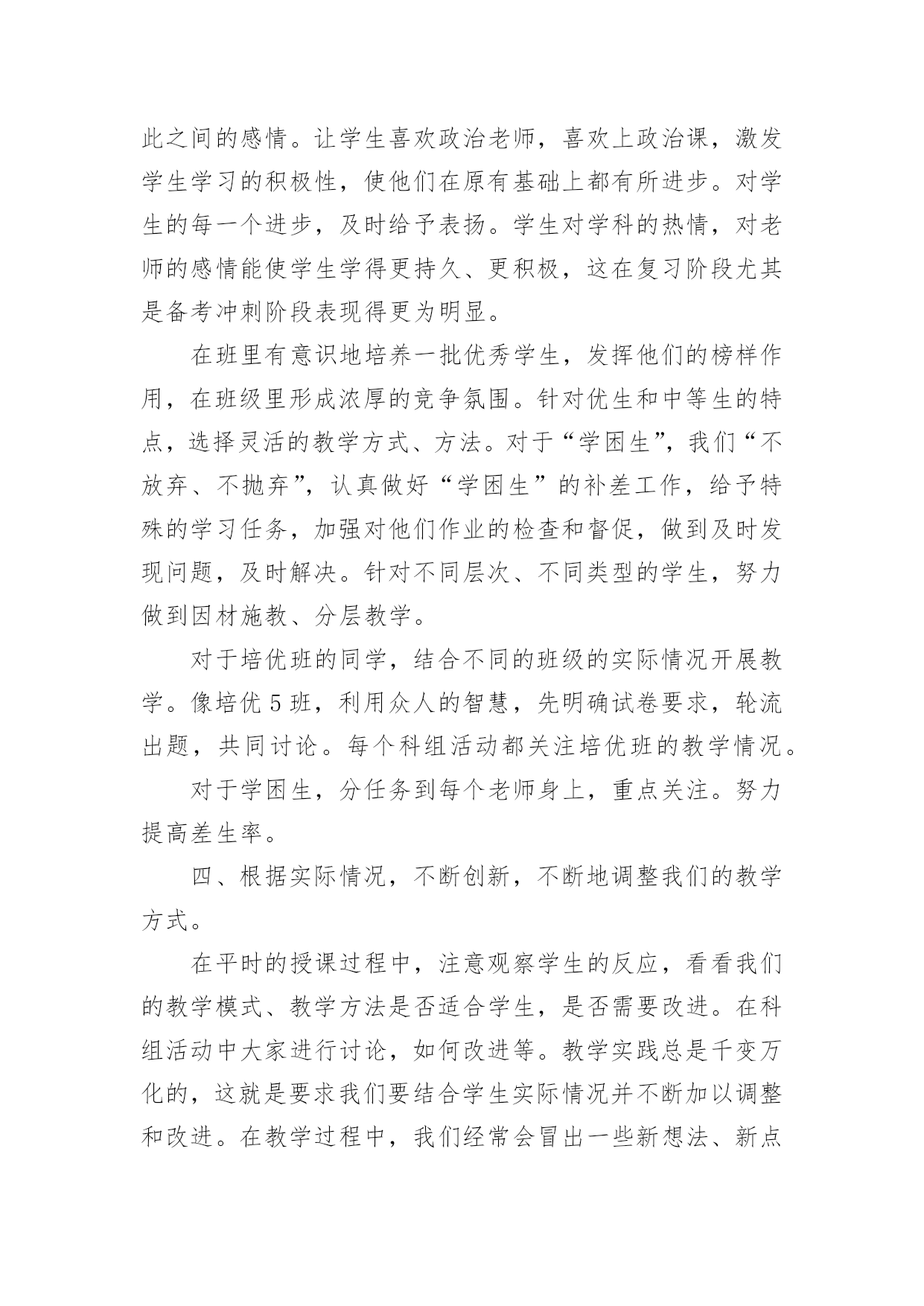 此之间的感情。让学生喜欢政治老师，喜欢上政治课，激发学生学习的积极性，使他们在原有基础上都有所进步。对学生的每一个进步，及时给予表扬。学生对学科的热情，对老师的感情能使学生学得更持久、更积极，这在复习阶段尤其是备考冲刺阶段表现得更为明显。

在班里有意识地培养一批优秀学生，发挥他们的榜样作用，在班级里形成浓厚的竞争氛围。针对优生和中等生的特点，选择灵活的教学方式、方法。对于“学困生”，我们“不放弃、不抛弃”，认真做好“学困生”的补差工作，给予特殊的学习任务，加强对他们作业的检查和督促，做到及时发现问题，及时解决。针对不同层次、不同类型的学生，努力做到因材施教、分层教学。

对于培优班的同学，结合不同的班级的实际情况开展教学。像培优 5 班，利用众人的智慧，先明确试卷要求，轮流出题，共同讨论。每个科组活动都关注培优班的教学情况。

对于学困生，分任务到每个老师身上，重点关注。努力提高差生率。

四、根据实际情况，不断创新，不断地调整我们的教学方式。

在平时的授课过程中，注意观察学生的反应，看看我们的教学模式、教学方法是否适合学生，是否需要改进。在科组活动中大家进行讨论，如何改进等。教学实践总是千变万化的，这就是要求我们要结合学生实际情况并不断加以调整和改进。在教学过程中，我们经常会冒出一些新想法、新点